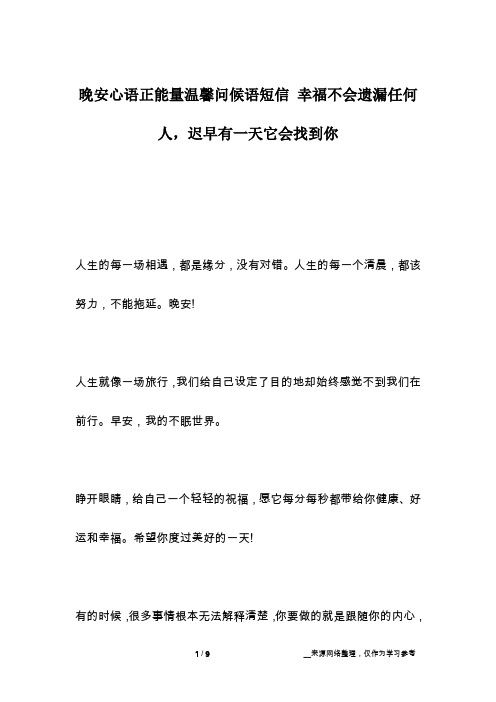 晚安心语正能量温馨问候语短信 幸福不会遗漏任何人，迟早有一天它会找到你

人生的每一场相遇，都是缘分，没有对错。人生的每一个清晨，都该努力，不能拖延。晚安!

人生就像一场旅行，我们给自己设定了目的地却始终感觉不到我们在前行。早安，我的不眠世界。

睁开眼睛，给自己一个轻轻的祝福，愿它每分每秒都带给你健康、好运和幸福。希望你度过美好的一天!

有的时候，很多事情根本无法解释清楚，你要做的就是跟随你的内心，

1 / 9

__来源网络整理，仅作为学习参考